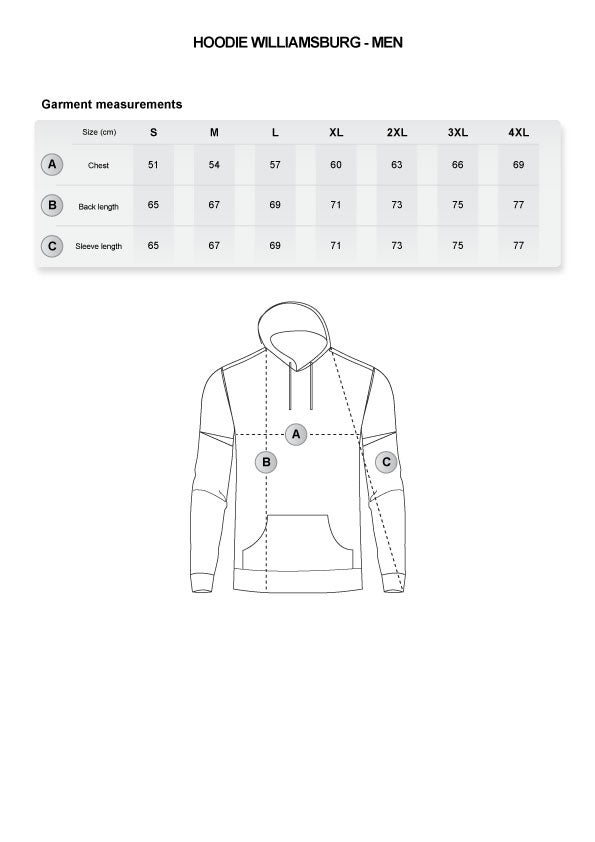 HOODIE WILLIAMSBURG - MEN

Garment measurements

| | Size (cm) | S | M | L | XL | 2XL | 3XL | 4XL |
|---|---|---|---|---|---|---|---|---|
| A | Chest | 51 | 54 | 57 | 60 | 63 | 66 | 69 |
| B | Back length | 65 | 67 | 69 | 71 | 73 | 75 | 77 |
| C | Sleeve length | 65 | 67 | 69 | 71 | 73 | 75 | 77 |

A
B
C